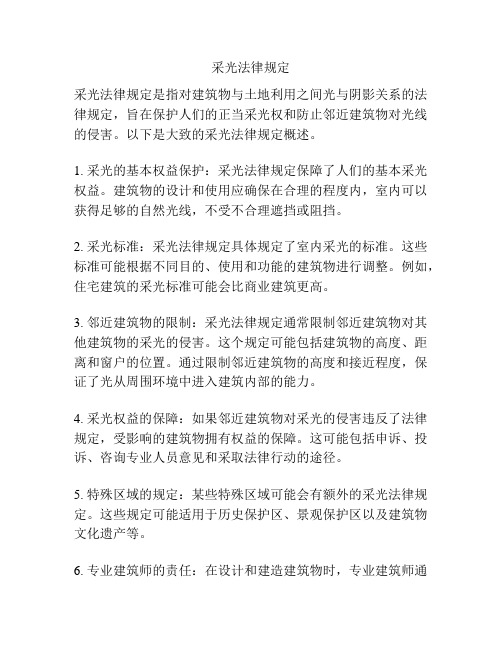 采光法律规定

采光法律规定是指对建筑物与土地利用之间光与阴影关系的法律规定，旨在保护人们的正当采光权和防止邻近建筑物对光线的侵害。以下是大致的采光法律规定概述。

1. 采光的基本权益保护：采光法律规定保障了人们的基本采光权益。建筑物的设计和使用应确保在合理的程度内，室内可以获得足够的自然光线，不受不合理遮挡或阻挡。

2. 采光标准：采光法律规定具体规定了室内采光的标准。这些标准可能根据不同目的、使用和功能的建筑物进行调整。例如，住宅建筑的采光标准可能会比商业建筑更高。

3. 邻近建筑物的限制：采光法律规定通常限制邻近建筑物对其他建筑物的采光的侵害。这个规定可能包括建筑物的高度、距离和窗户的位置。通过限制邻近建筑物的高度和接近程度，保证了光从周围环境中进入建筑内部的能力。

4. 采光权益的保障：如果邻近建筑物对采光的侵害违反了法律规定，受影响的建筑物拥有权益的保障。这可能包括申诉、投诉、咨询专业人员意见和采取法律行动的途径。

5. 特殊区域的规定：某些特殊区域可能会有额外的采光法律规定。这些规定可能适用于历史保护区、景观保护区以及建筑物文化遗产等。

6. 专业建筑师的责任：在设计和建造建筑物时，专业建筑师通